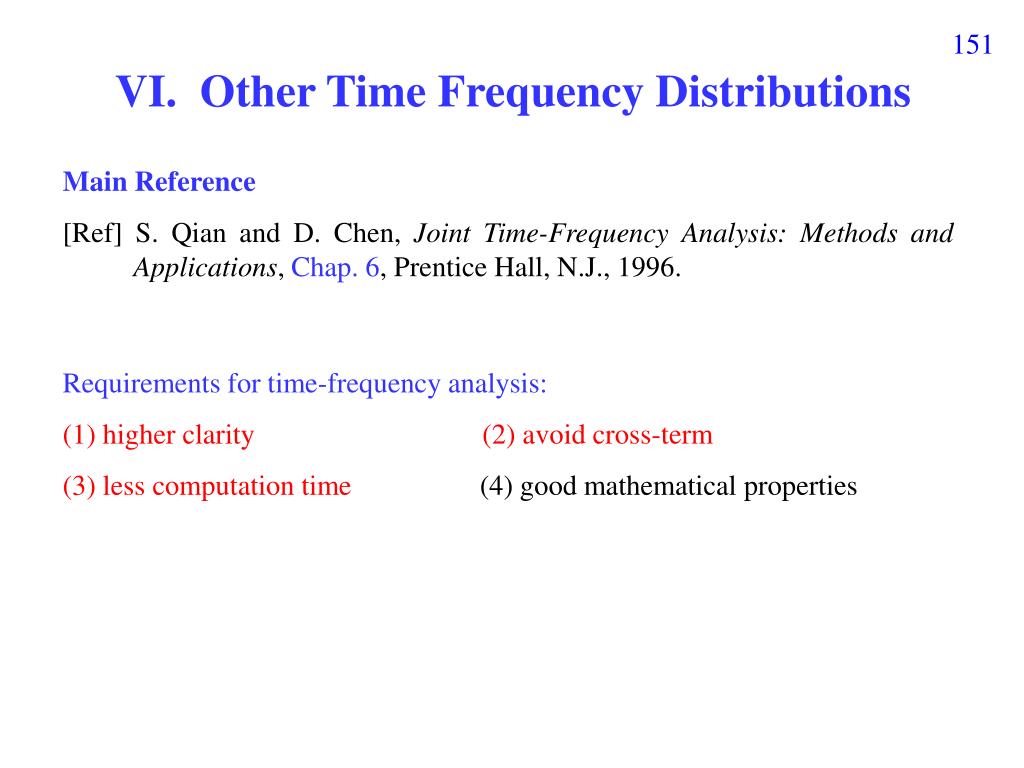 151

VI. Other Time Frequency Distributions

Main Reference

[Ref] S. Qian and D. Chen, Joint Time-Frequency Analysis: Methods and Applications, Chap. 6, Prentice Hall, N.J., 1996.

Requirements for time-frequency analysis:

(1) higher clarity (2) avoid cross-term

(3) less computation time (4) good mathematical properties